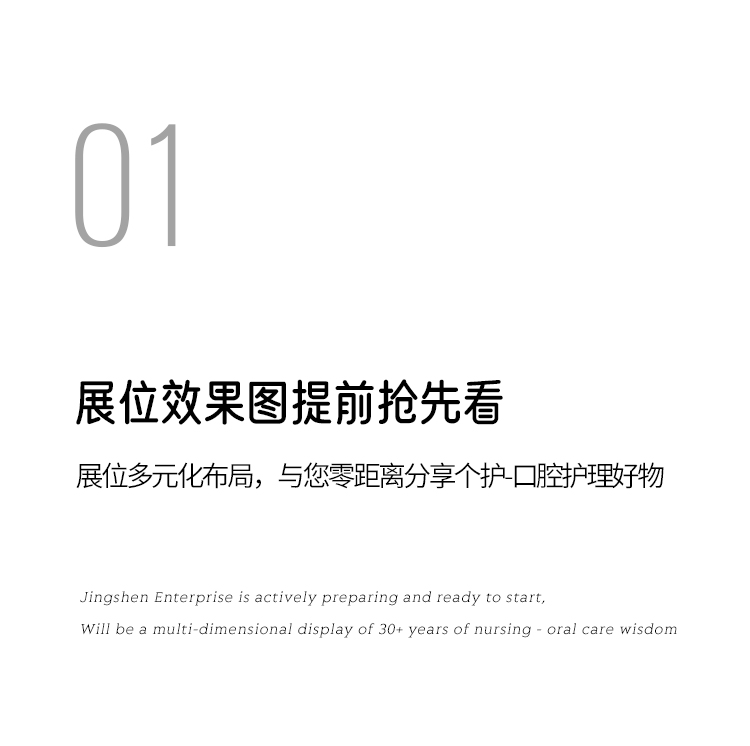 01

展位效果图提前抢先看

展位多元化布局，与您零距离分享个护-口腔护理好物

Jingshen Enterprise is actively preparing and ready to start,
Will be a multi-dimensional display of 30+ years of nursing - oral care wisdom